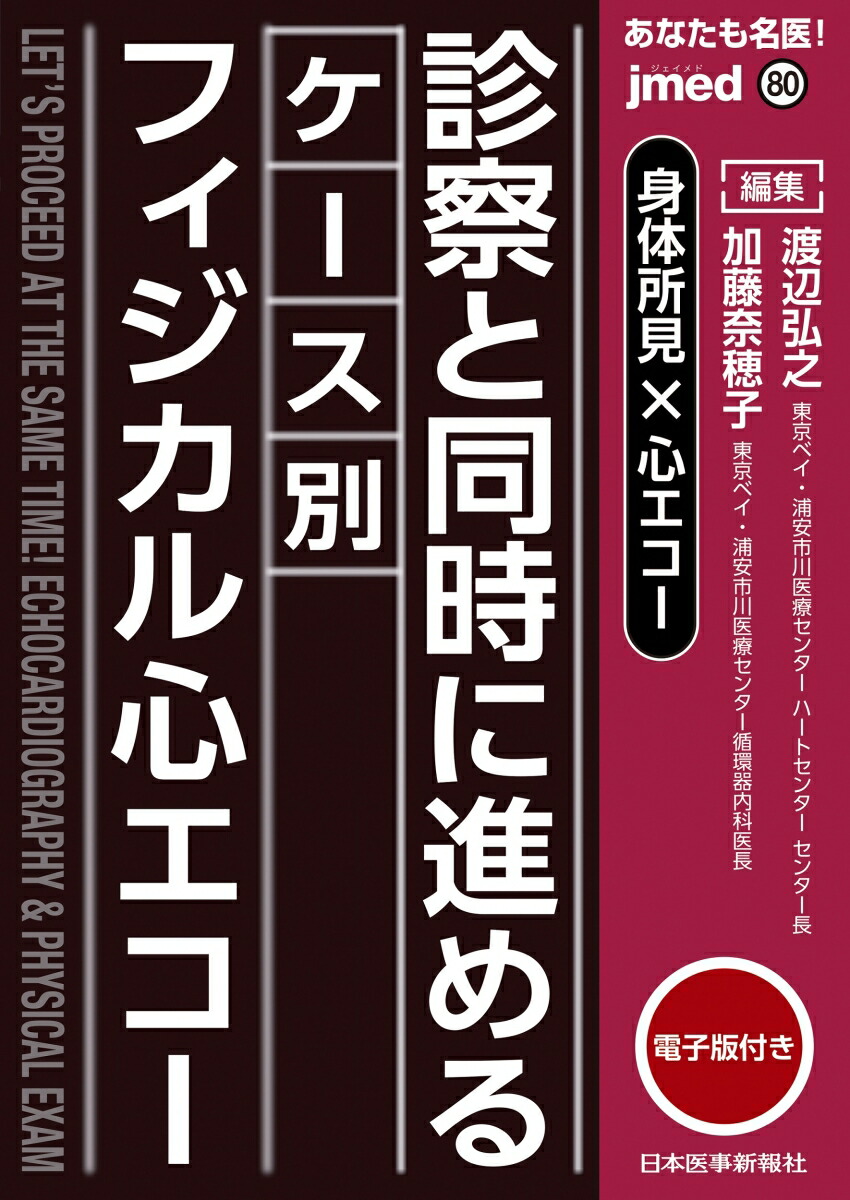 あなたも名医!
jmed ジェイメド 80

編集
渡辺弘之 東京ベイ・浦安市川医療センター ハートセンター センター長
加藤奈穂子 東京ベイ・浦安市川医療センター循環器内科医長

身体所見×心エコー

診察と同時に進める

ケース別

フィジカル心エコー

LET'S PROCEED AT THE SAME TIME! ECHOCARDIOGRAPHY & PHYSICAL EXAM

電子版付き

日本医事新報社